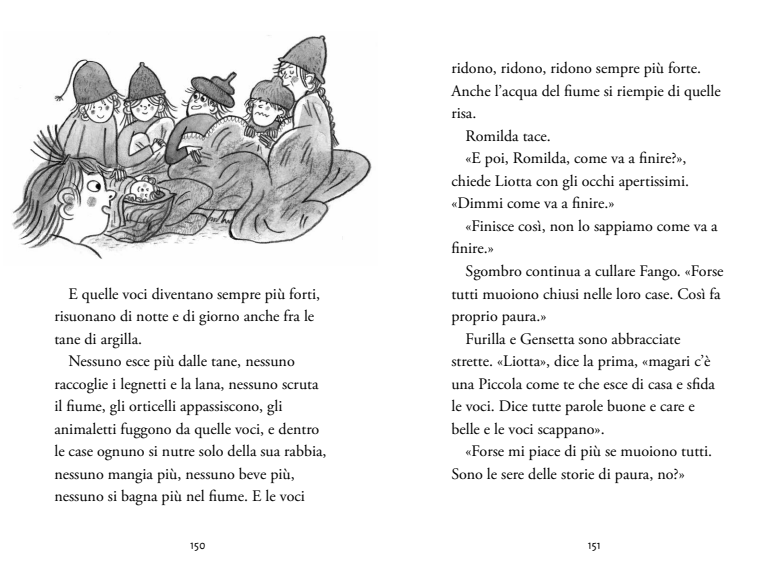 E quelle voci diventano sempre più forti, risuonano di notte e di giorno anche fra le tane di argilla.

Nessuno esce più dalle tane, nessuno raccoglie i legnetti e la lana, nessuno scruta il fiume, gli orticelli appassiscono, gli animaletti fuggono da quelle voci, e dentro le case ognuno si nutre solo della sua rabbia, nessuno mangia più, nessuno beve più, nessuno si bagna più nel fiume. E le voci

150

ridono, ridono, ridono sempre più forte. Anche l'acqua del fiume si riempie di quelle risa.

Romilda tace.

«E poi, Romilda, come va a finire?», chiede Liotta con gli occhi apertissimi. «Dimmi come va a finire.»

«Finisce così, non lo sappiamo come va a finire.»

Sgombro continua a cullare Fango. «Forse tutti muoiono chiusi nelle loro case. Così fa proprio paura.»

Furilla e Gensetta sono abbracciate strette. «Liotta», dice la prima, «magari c'è una Piccola come te che esce di casa e sfida le voci. Dice tutte parole buone e care e belle e le voci scappano».

«Forse mi piace di più se muoiono tutti. Sono le sere delle storie di paura, no?»

151